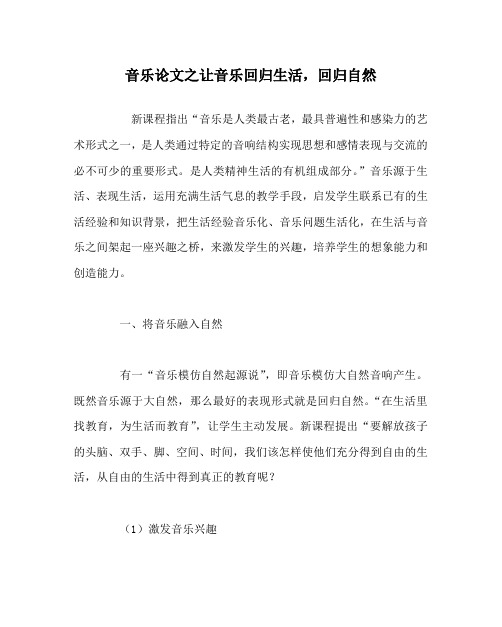 音乐论文之让音乐回归生活，回归自然

新课程指出“音乐是人类最古老，最具普遍性和感染力的艺术形式之一，是人类通过特定的音响结构实现思想和感情表现与交流的必不可少的重要形式。是人类精神生活的有机组成部分。”音乐源于生活、表现生活，运用充满生活气息的教学手段，启发学生联系已有的生活经验和知识背景，把生活经验音乐化、音乐问题生活化，在生活与音乐之间架起一座兴趣之桥，来激发学生的兴趣，培养学生的想象能力和创造能力。

一、将音乐融入自然

有一“音乐模仿自然起源说”，即音乐模仿大自然音响产生。既然音乐源于大自然，那么最好的表现形式就是回归自然。“在生活里找教育，为生活而教育”，让学生主动发展。新课程提出“要解放孩子的头脑、双手、脚、空间、时间，我们该怎样使他们充分得到自由的生活，从自由的生活中得到真正的教育呢？

（1）激发音乐兴趣